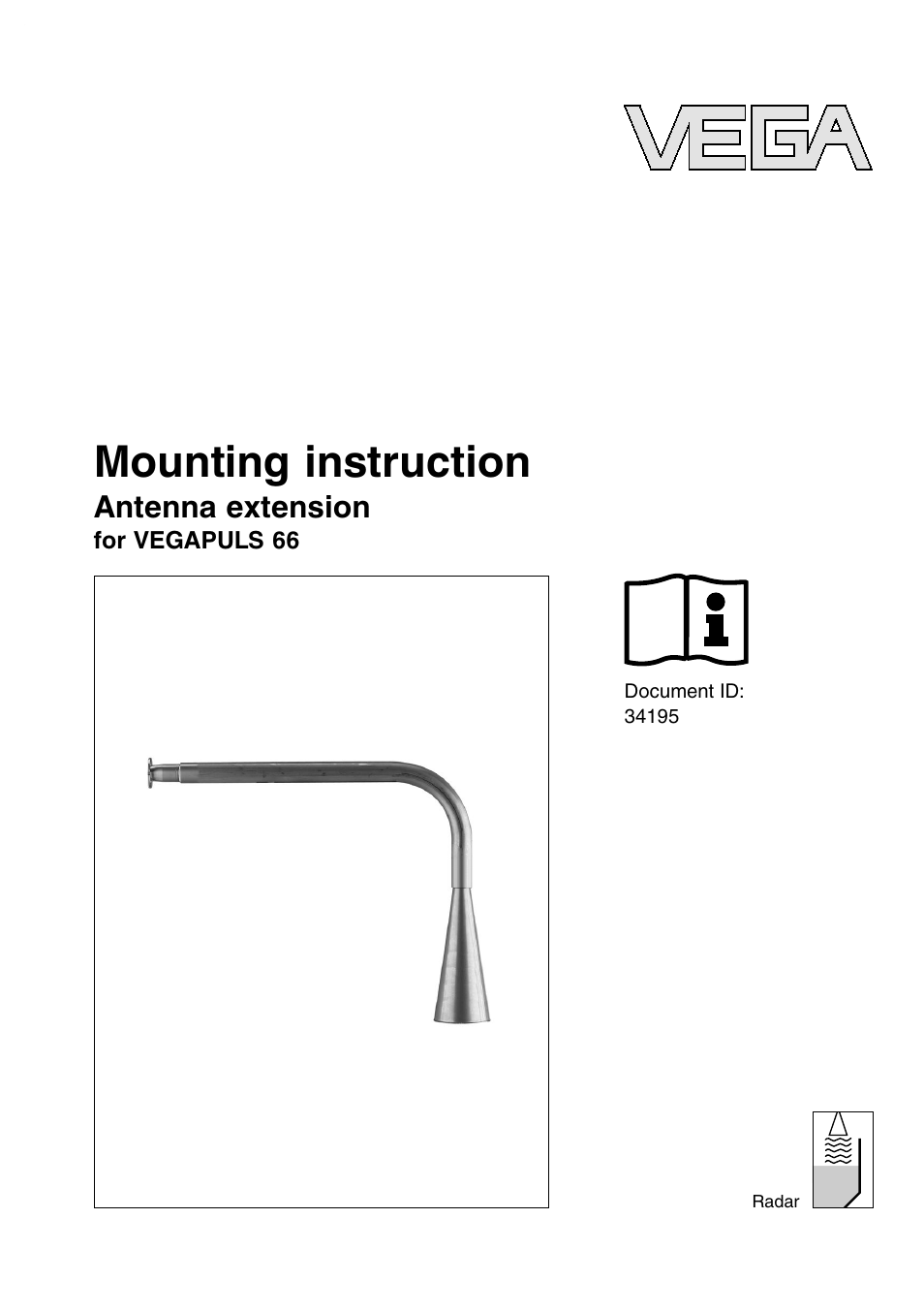 VEGA

Mounting instruction
Antenna extension
for VEGAPULS 66

Document ID:
34195

Radar